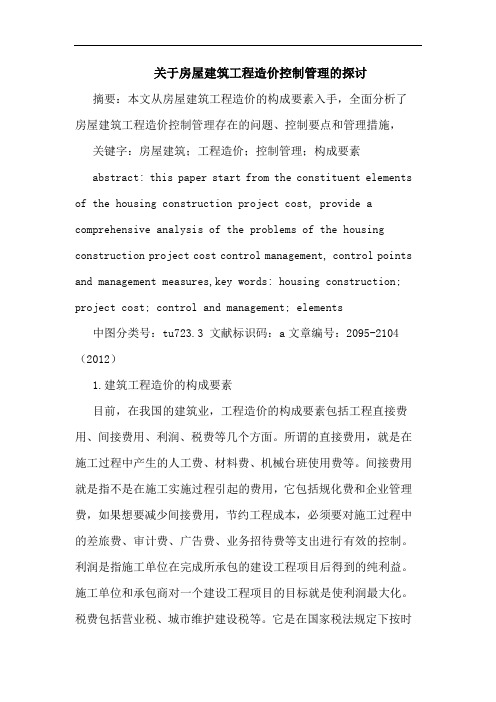 关于房屋建筑工程造价控制管理的探讨

摘要：本文从房屋建筑工程造价的构成要素入手，全面分析了房屋建筑工程造价控制管理存在的问题、控制要点和管理措施，

关键字：房屋建筑；工程造价；控制管理；构成要素

abstract: this paper start from the constituent elements of the housing construction project cost, provide a comprehensive analysis of the problems of the housing construction project cost control management, control points and management measures,key words: housing construction; project cost; control and management; elements

中图分类号：tu723.3 文献标识码：a 文章编号：2095-2104（2012）

1.建筑工程造价的构成要素

目前，在我国的建筑业，工程造价的构成要素包括工程直接费用、间接费用、利润、税费等几个方面。所谓的直接费用，就是在施工过程中产生的人工费、材料费、机械台班使用费等。间接费用就是指不是在施工实施过程引起的费用，它包括规化费和企业管理费，如果想要减少间接费用，节约工程成本，必须要对施工过程中的差旅费、审计费、广告费、业务招待费等支出进行有效的控制。利润是指施工单位在完成所承包的建设工程项目后得到的纯利益。施工单位和承包商对一个建设工程项目的目标就是使利润最大化。税费包括营业税、城市维护建设税等。它是在国家税法规定下按时